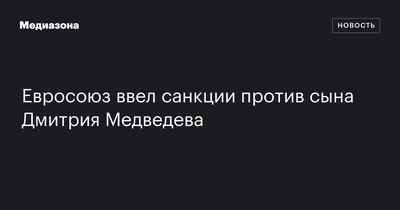 Медиазона

НОВОСТЬ

Евросоюз ввел санкции против сына Дмитрия Медведева